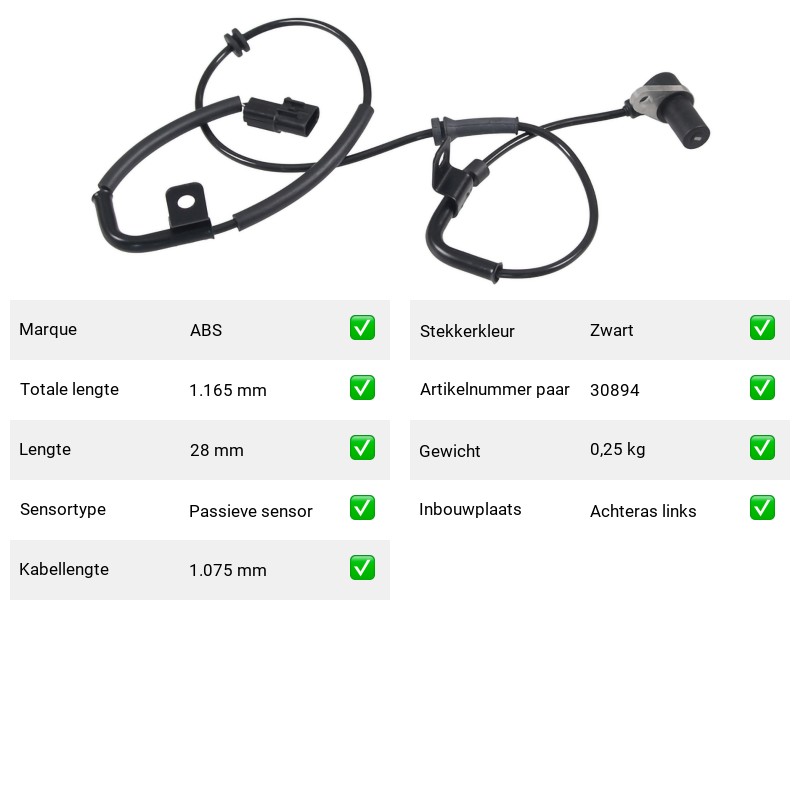 Marque ABS ☑

Totale lengte 1.165 mm ☑

Lengte 28 mm ☑

Sensortype Passieve sensor ☑

Kabellengte 1.075 mm ☑

Stekkerkleur Zwart ☑

Artikelnummer paar 30894 ☑

Gewicht 0,25 kg ☑

Inbouwplaats Achteras links ☑